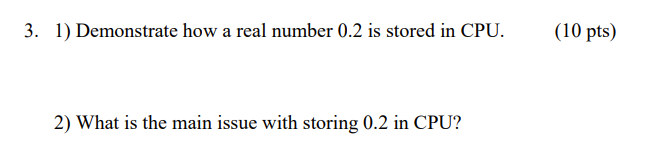 3. 1) Demonstrate how a real number 0.2 is stored in CPU. (10 pts)

2) What is the main issue with storing 0.2 in CPU?